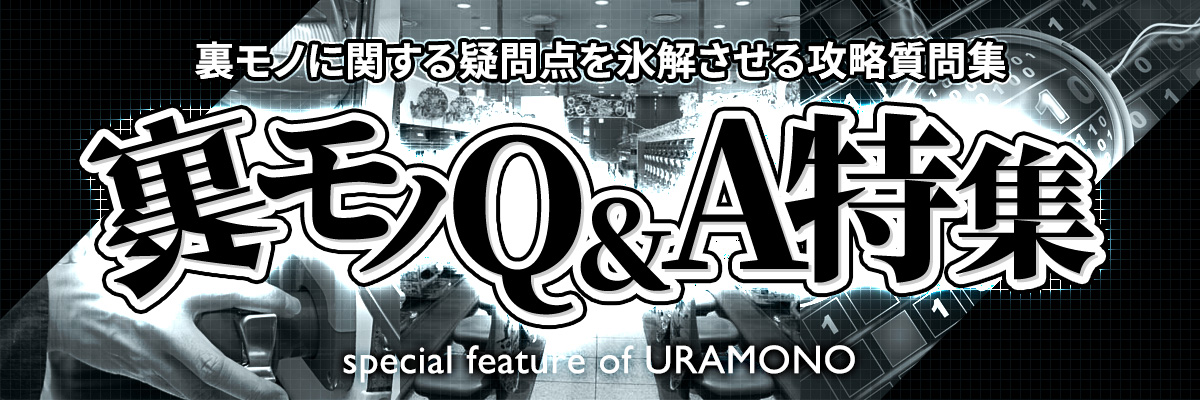 裏モノに関する疑問点を氷解させる攻略質問集

裏モノQ&A特集

special feature of URAMONO